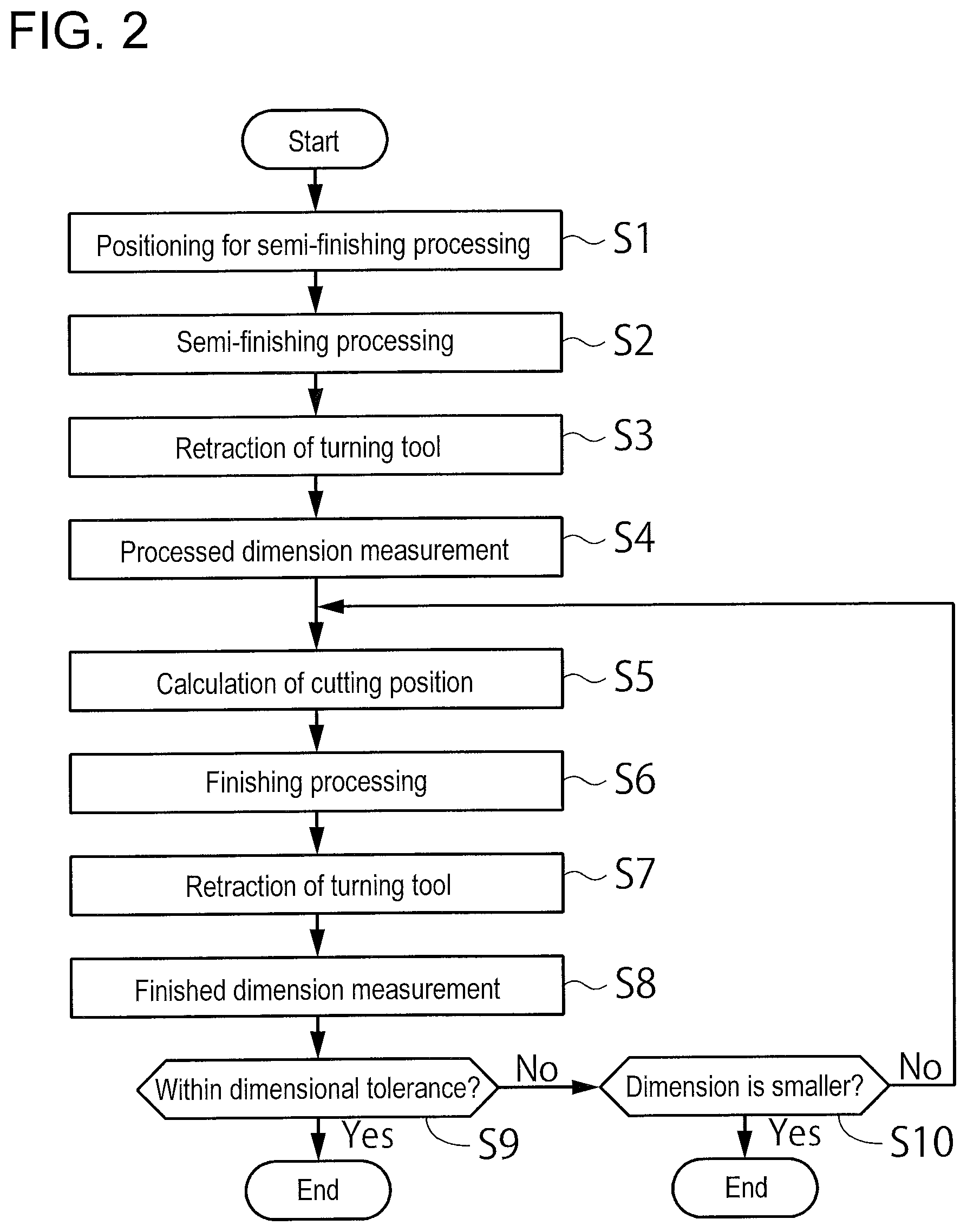 FIG. 2

Start

Positioning for semi-finishing processing
S1

Semi-finishing processing
S2

Retraction of turning tool
S3

Processed dimension measurement
S4

Calculation of cutting position
S5

Finishing processing
S6

Retraction of turning tool
S7

Finished dimension measurement
S8

Within dimensional tolerance?
No
Dimension is smaller?
No

Yes
S9
Yes
S10

End
End